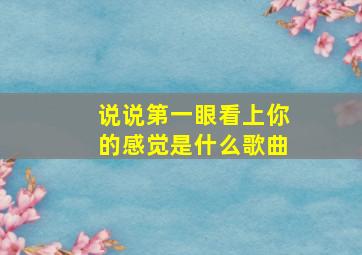 说说第一眼看上你的感觉是什么歌曲